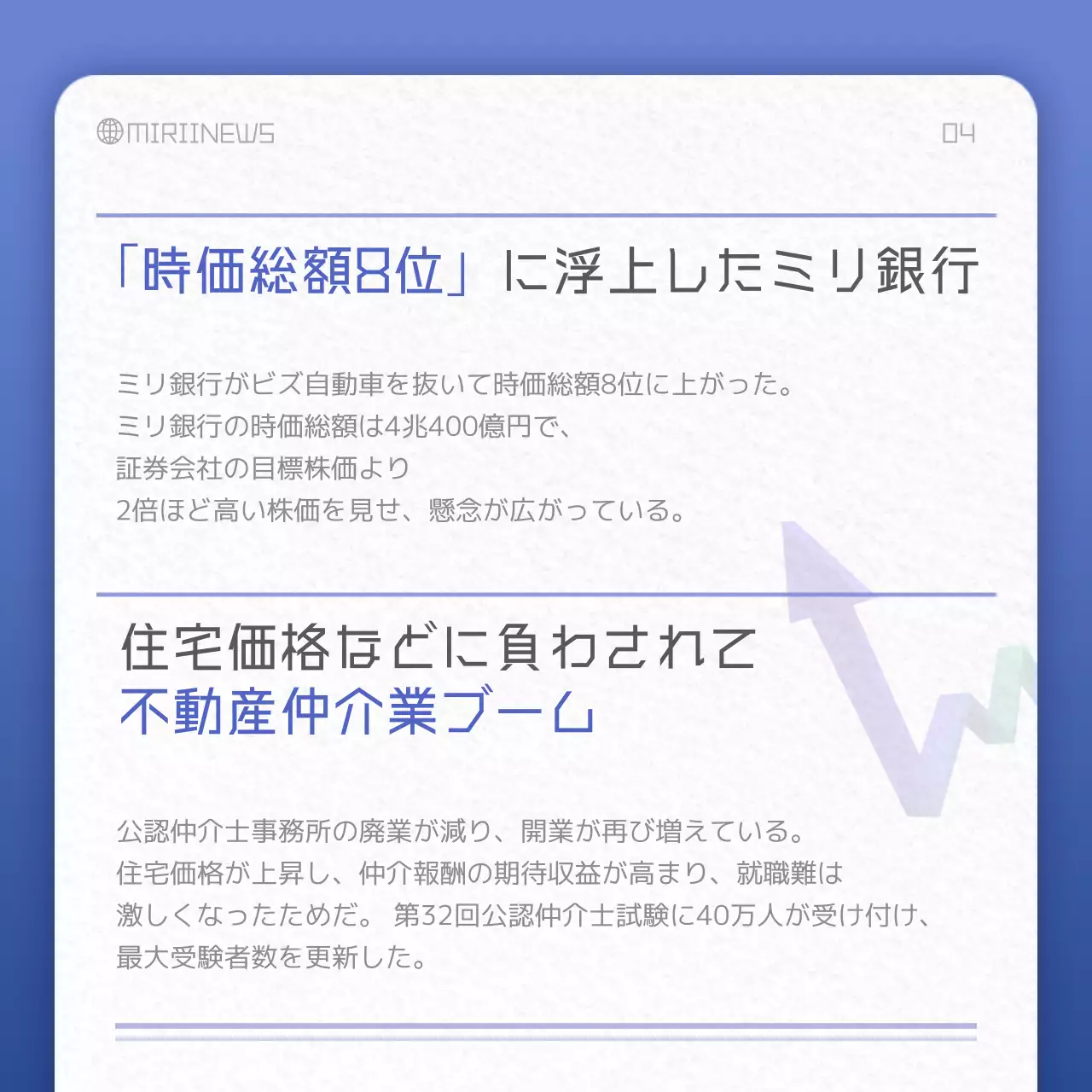 MIRIINEWS

04

「時価総額8位」に浮上したミリ銀行

ミリ銀行がビズ自動車を抜いて時価総額8位に上がった。
ミリ銀行の時価総額は4兆400億円で、
証券会社の目標株価より
2倍ほど高い株価を見せ、懸念が広がっている。

住宅価格などに負わされて
不動産仲介業ブーム

公認仲介士事務所の廃業が減り、開業が再び増えている。
住宅価格が上昇し、仲介報酬の期待収益が高まり、就職難は
激しくなったためだ。 第32回公認仲介士試験に40万人が受け付け、
最大受験者数を更新した。